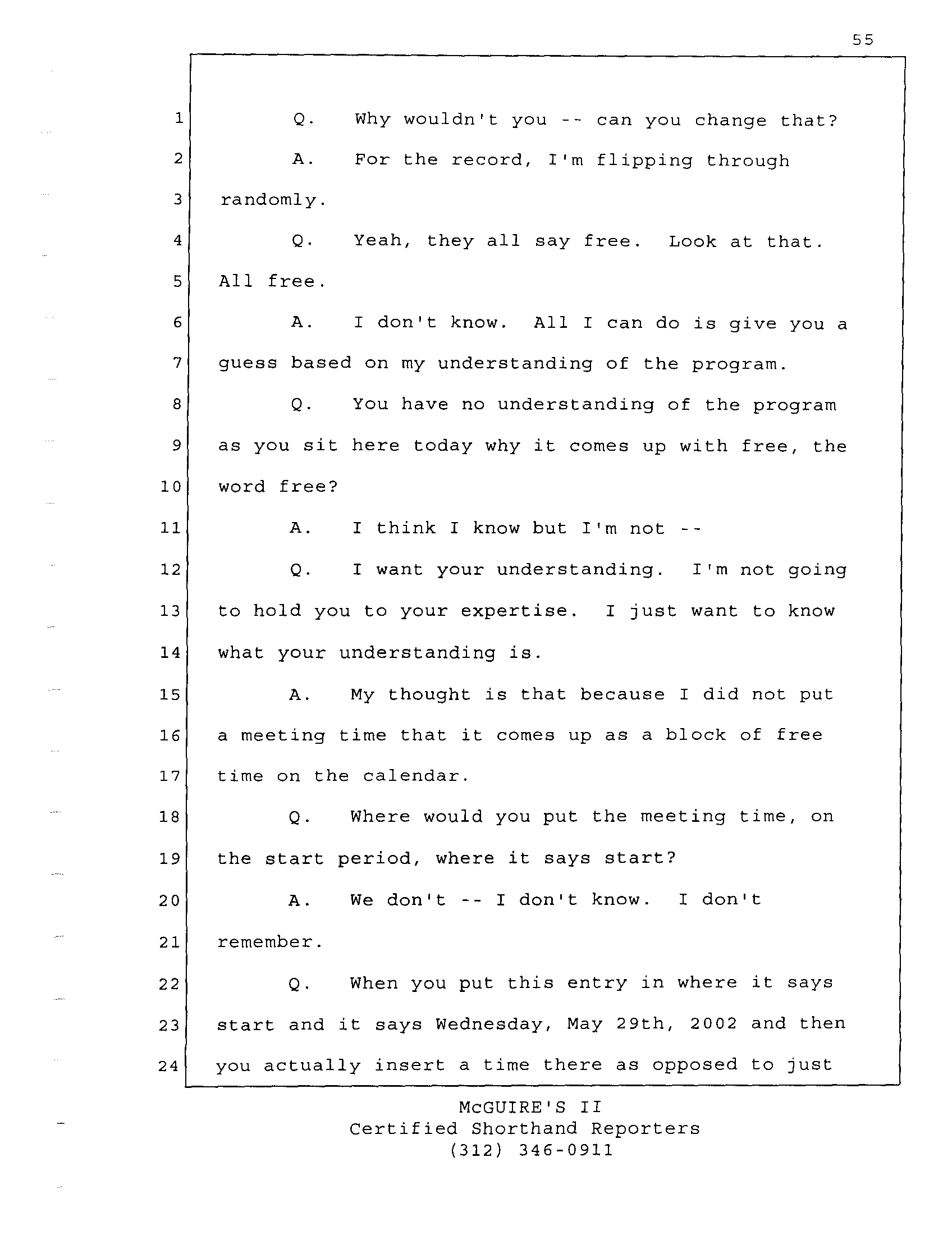 55

1 Q. Why wouldn't you -- can you change that?

2 A. For the record, I'm flipping through

3 randomly.

4 Q. Yeah, they all say free. Look at that.

5 All free.

6 A. I don't know. All I can do is give you a

7 guess based on my understanding of the program.

8 Q. You have no understanding of the program

9 as you sit here today why it comes up with free, the

10 word free?

11 A. I think I know but I'm not --

12 Q. I want your understanding. I'm not going

13 to hold you to your expertise. I just want to know

14 what your understanding is.

15 A. My thought is that because I did not put

16 a meeting time that it comes up as a block of free

17 time on the calendar.

18 Q. Where would you put the meeting time, on

19 the start period, where it says start?

20 A. We don't -- I don't know. I don't

21 remember.

22 Q. When you put this entry in where it says

23 start and it says Wednesday, May 29th, 2002 and then

24 you actually insert a time there as opposed to just

McGUIRE'S II
Certified Shorthand Reporters
(312) 346-0911